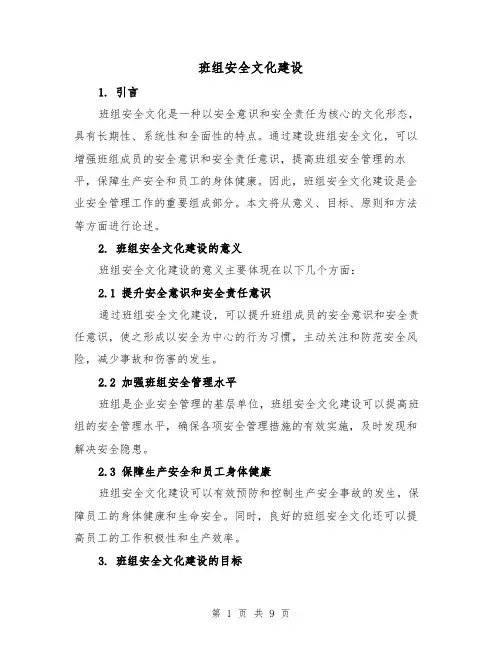 班组安全文化建设

1. 引言

班组安全文化是一种以安全意识和安全责任为核心的文化形态，具有长期性、系统性和全面性的特点。通过建设班组安全文化，可以增强班组成员的安全意识和安全责任意识，提高班组安全管理的水平，保障生产安全和员工的身体健康。因此，班组安全文化建设是企业安全管理工作的重要组成部分。本文将从意义、目标、原则和方法等方面进行论述。

2. 班组安全文化建设的意义

班组安全文化建设的意义主要体现在以下几个方面：

2.1 提升安全意识和安全责任意识

通过班组安全文化建设，可以提升班组成员的安全意识和安全责任意识，使之形成以安全为中心的行为习惯，主动关注和防范安全风险，减少事故和伤害的发生。

2.2 加强班组安全管理水平

班组是企业安全管理的基层单位，班组安全文化建设可以提高班组的安全管理水平，确保各项安全管理措施的有效实施，及时发现和解决安全隐患。

2.3 保障生产安全和员工身体健康

班组安全文化建设可以有效预防和控制生产安全事故的发生，保障员工的身体健康和生命安全。同时，良好的班组安全文化还可以提高员工的工作积极性和生产效率。

3. 班组安全文化建设的目标

第 1 页 共 9 页